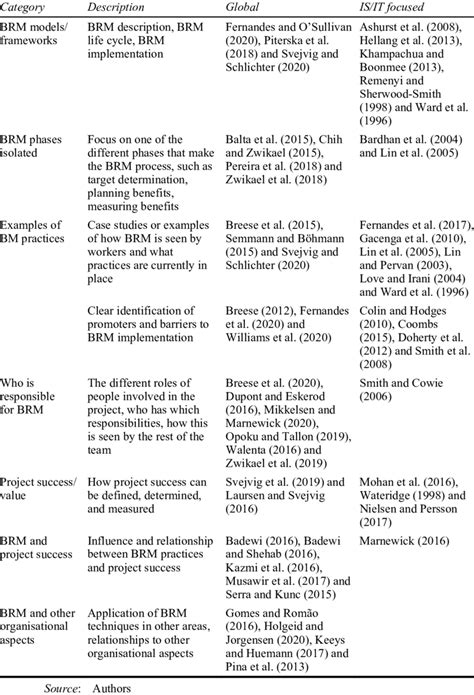 | Category | Description | Global | IS/IT focused |
|---|---|---|---|
| BRM models/ frameworks | BRM description, BRM life cycle, BRM implementation | Fernandes and O'Sullivan (2020), Piterska et al. (2018) and Svejvig and Schlichter (2020) | Ashurst et al. (2008), Hellang et al. (2013), Khampachua and Boonmee (2013), Remenyi and Sherwood-Smith (1998) and Ward et al. (1996) |
| BRM phases isolated | Focus on one of the different phases that make the BRM process, such as target determination, planning benefits, measuring benefits | Balta et al. (2015), Chih and Zwikael (2015), Pereira et al. (2018) and Zwikael et al. (2018) | Bardhan et al. (2004) and Lin et al. (2005) |
| Examples of BM practices | Case studies or examples of how BRM is seen by workers and what practices are currently in place | Breese et al. (2015), Semmann and Böhmann (2015) and Svejvig and Schlichter (2020) | Fernandes et al. (2017), Gacenga et al. (2010), Lin et al. (2005), Lin and Pervan (2003), Love and Irani (2004) and Ward et al. (1996) |
| | Clear identification of promoters and barriers to BRM implementation | Breese (2012), Fernandes et al. (2020) and Williams et al. (2020) | Colin and Hodges (2010), Coombs (2015), Doherty et al. (2012) and Smith et al. (2008) |
| Who is responsible for BRM | The different roles of people involved in the project, who has which responsibilities, how this is seen by the rest of the team | Breese et al. (2020), Dupont and Eskerod (2016), Mikkelsen and Marnewick (2020), Opoku and Tallon (2019), Walenta (2016) and Zwikael et al. (2019) | Smith and Cowie (2006) |
| Project success/ value | How project success can be defined, determined, and measured | Svejvig et al. (2019) and Laursen and Svejvig (2016) | Mohan et al. (2016), Wateridge (1998) and Nielsen and Persson (2017) |
| BRM and project success | Influence and relationship between BRM practices and project success | Badewi (2016), Badewi and Shehab (2016), Kazmi et al. (2016), Musawir et al. (2017) and Serra and Kunc (2015) | Marnewick (2016) |
| BRM and other organisational aspects | Application of BRM techniques in other areas, relationships to other organisational aspects | Gomes and Romão (2016), Holgeid and Jorgensen (2020), Keeys and Huemann (2017) and Pina et al. (2013) | |

Source: Authors